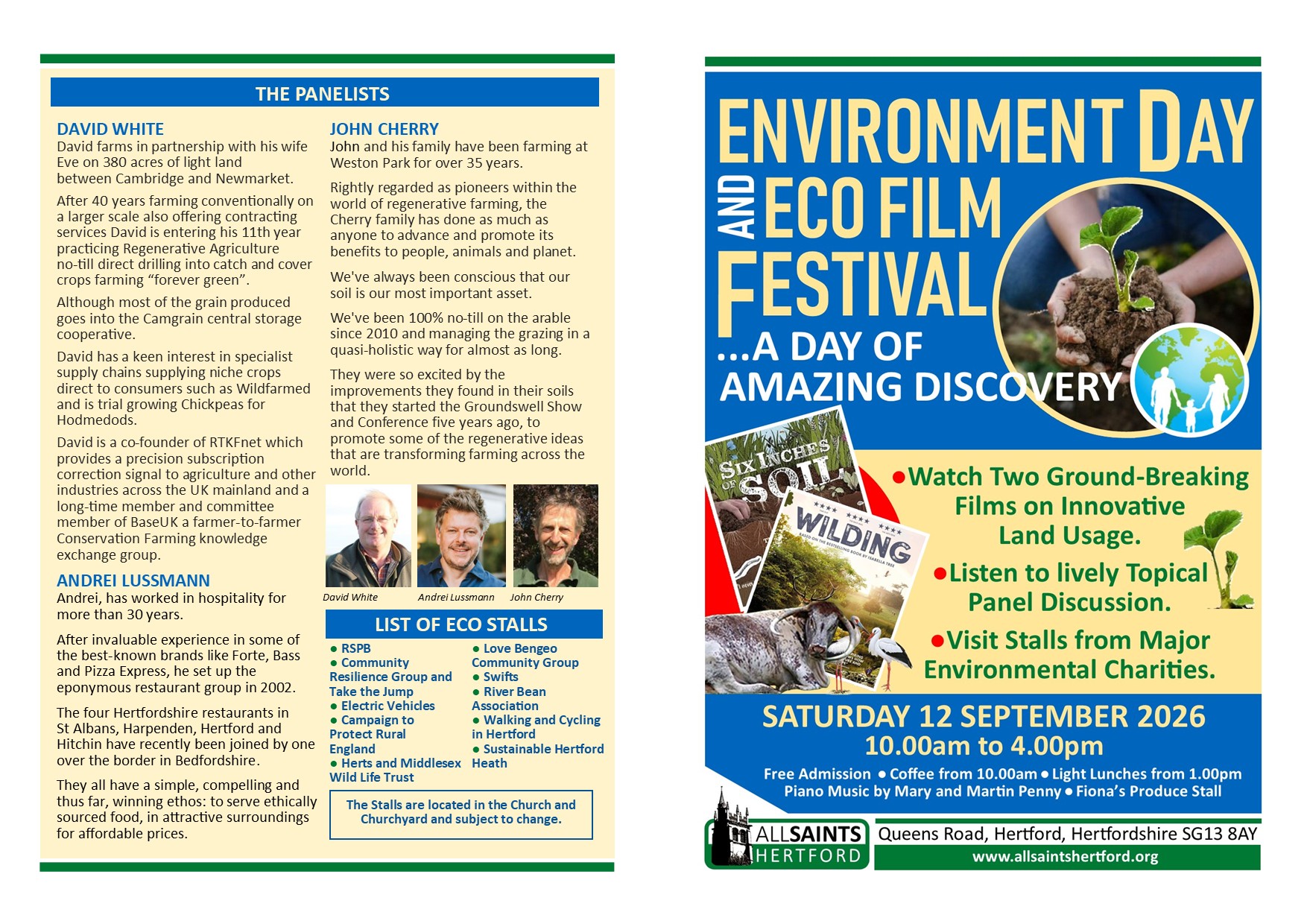 THE PANELISTS

DAVID WHITE
David farms in partnership with his wife Eve on 380 acres of light land between Cambridge and Newmarket.

After 40 years farming conventionally on a larger scale also offering contracting services David is entering his 11th year practicing Regenerative Agriculture no-till direct drilling into catch and cover crops farming “forever green”.

Although most of the grain produced goes into the Camgrain central storage cooperative.

David has a keen interest in specialist supply chains supplying niche crops direct to consumers such as Wildfarmed and is trial growing Chickpeas for Hodmedods.

David is a co-founder of RTKFnet which provides a precision subscription correction signal to agriculture and other industries across the UK mainland and a long-time member and committee member of BaseUK a farmer-to-farmer Conservation Farming knowledge exchange group.

ANDREI LUSSMANN
Andrei, has worked in hospitality for more than 30 years.

After invaluable experience in some of the best-known brands like Forte, Bass and Pizza Express, he set up the eponymous restaurant group in 2002.

The four Hertfordshire restaurants in St Albans, Harpenden, Hertford and Hitchin have recently been joined by one over the border in Bedfordshire.

They all have a simple, compelling and thus far, winning ethos: to serve ethically sourced food, in attractive surroundings for affordable prices.

JOHN CHERRY
John and his family have been farming at Weston Park for over 35 years.

Rightly regarded as pioneers within the world of regenerative farming, the Cherry family has done as much as anyone to advance and promote its benefits to people, animals and planet.

We've always been conscious that our soil is our most important asset.

We've been 100% no-till on the arable since 2010 and managing the grazing in a quasi-holistic way for almost as long.

They were so excited by the improvements they found in their soils that they started the Groundswell Show and Conference five years ago, to promote some of the regenerative ideas that are transforming farming across the world.

David White Andrei Lussmann John Cherry

LIST OF ECO STALLS
● RSPB
● Community Resilience Group and Take the Jump
● Electric Vehicles
● Campaign to Protect Rural England
● Herts and Middlesex Wild Life Trust
● Love Bengeo Community Group
● Swifts
● River Bean Association
● Walking and Cycling in Hertford
● Sustainable Hertford Heath

The Stalls are located in the Church and Churchyard and subject to change.

ENVIRONMENT DAY AND ECO FILM FESTIVAL
...A DAY OF AMAZING DISCOVERY

SIX INCHES OF SOIL
WILDING

●Watch Two Ground-Breaking Films on Innovative Land Usage.
●Listen to lively Topical Panel Discussion.
●Visit Stalls from Major Environmental Charities.

SATURDAY 12 SEPTEMBER 2026
10.00am to 4.00pm
Free Admission ● Coffee from 10.00am ● Light Lunches from 1.00pm
Piano Music by Mary and Martin Penny ● Fiona’s Produce Stall

ALLSAINTS HERTFORD
Queens Road, Hertford, Hertfordshire SG13 8AY
www.allsaintshertford.org